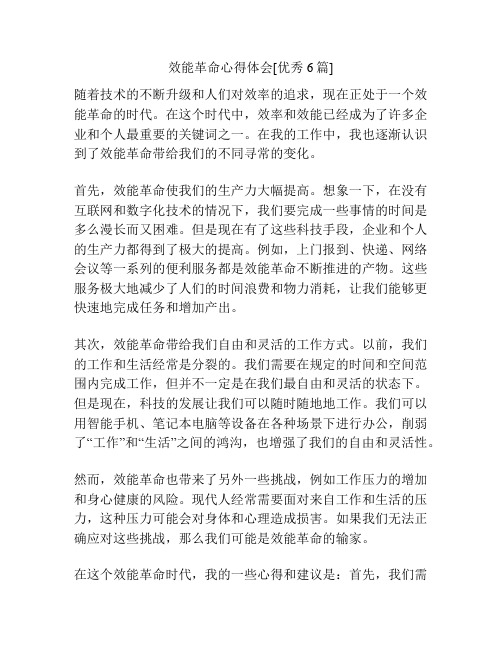 效能革命心得体会[优秀 6 篇]

随着技术的不断升级和人们对效率的追求，现在正处于一个效能革命的时代。在这个时代中，效率和效能已经成为了许多企业和个人最重要的关键词之一。在我的工作中，我也逐渐认识到了效能革命带给我们的不同寻常的变化。

首先，效能革命使我们的生产力大幅提高。想象一下，在没有互联网和数字化技术的情况下，我们要完成一些事情的时间是多么漫长而又困难。但是现在有了这些科技手段，企业和个人的生产力都得到了极大的提高。例如，上门报到、快递、网络会议等一系列的便利服务都是效能革命不断推进的产物。这些服务极大地减少了人们的时间浪费和物力消耗，让我们能够更快速地完成任务和增加产出。

其次，效能革命带给我们自由和灵活的工作方式。以前，我们的工作和生活经常是分裂的。我们需要在规定的时间和空间范围内完成工作，但并不一定是在我们最自由和灵活的状态下。但是现在，科技的发展让我们可以随时随地地工作。我们可以用智能手机、笔记本电脑等设备在各种场景下进行办公，削弱了“工作”和“生活”之间的鸿沟，也增强了我们的自由和灵活性。

然而，效能革命也带来了另外一些挑战，例如工作压力的增加和身心健康的风险。现代人经常需要面对来自工作和生活的压力，这种压力可能会对身体和心理造成损害。如果我们无法正确应对这些挑战，那么我们可能是效能革命的输家。

在这个效能革命时代，我的一些心得和建议是：首先，我们需